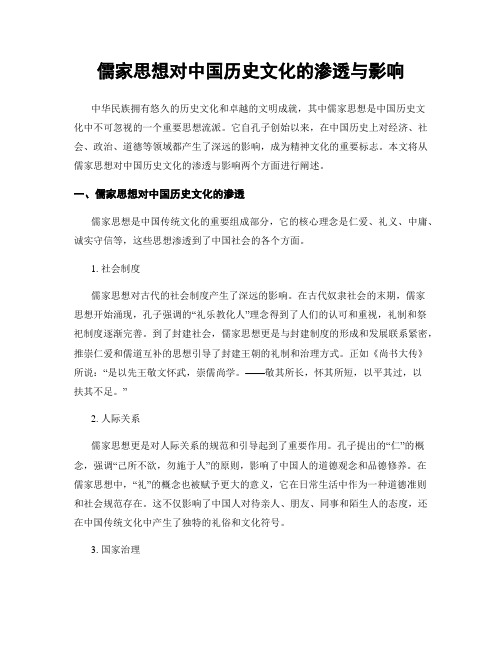 儒家思想对中国历史文化的渗透与影响

中华民族拥有悠久的历史文化和卓越的文明成就，其中儒家思想是中国历史文化中不可忽视的一个重要思想流派。它自孔子创始以来，在中国历史上对经济、社会、政治、道德等领域都产生了深远的影响，成为精神文化的重要标志。本文将从儒家思想对中国历史文化的渗透与影响两个方面进行阐述。

一、儒家思想对中国历史文化的渗透

儒家思想是中国传统文化的重要组成部分，它的核心理念是仁爱、礼义、中庸、诚实守信等，这些思想渗透到了中国社会的各个方面。

1. 社会制度

儒家思想对古代的社会制度产生了深远的影响。在古代奴隶社会的末期，儒家思想开始涌现，孔子强调的“礼乐教化人”理念得到了人们的认可和重视，礼制和祭祀制度逐渐完善。到了封建社会，儒家思想更是与封建制度的形成和发展联系紧密，推崇仁爱和儒道互补的思想引导了封建王朝的礼制和治理方式。正如《尚书大传》所说：“是以先王敬文怀武，崇儒尚学。——敬其所长，怀其所短，以平其过，以扶其不足。”

2. 人际关系

儒家思想更是对人际关系的规范和引导起到了重要作用。孔子提出的“仁”的概念，强调“己所不欲，勿施于人”的原则，影响了中国人的道德观念和品德修养。在儒家思想中，“礼”的概念也被赋予更大的意义，它在日常生活中作为一种道德准则和社会规范存在。这不仅影响了中国人对待亲人、朋友、同事和陌生人的态度，还在中国传统文化中产生了独特的礼俗和文化符号。

3. 国家治理